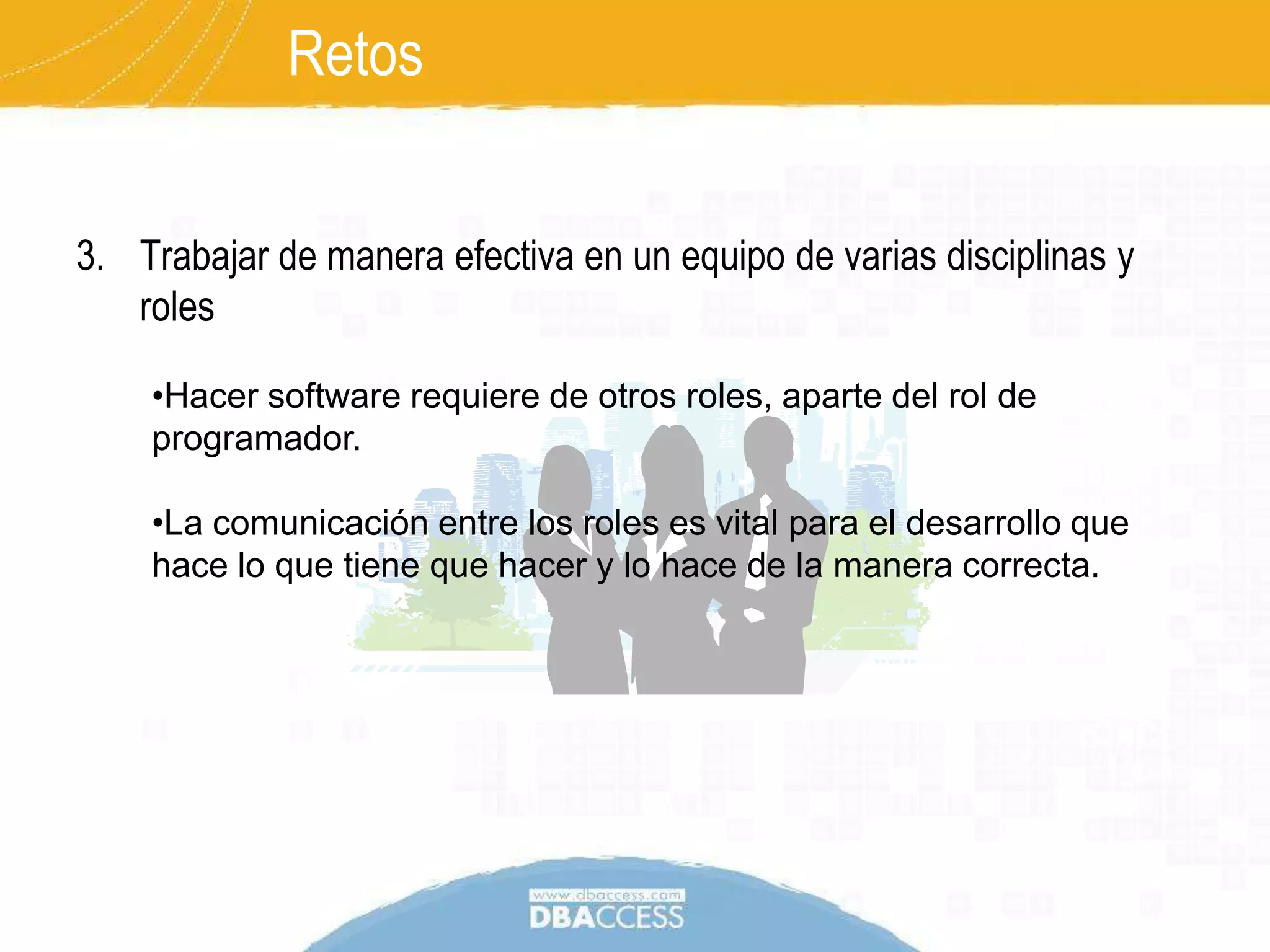 Retos

3. Trabajar de manera efectiva en un equipo de varias disciplinas y roles

•Hacer software requiere de otros roles, aparte del rol de programador.

•La comunicación entre los roles es vital para el desarrollo que hace lo que tiene que hacer y lo hace de la manera correcta.

www.dbaccess.com
DBACCESS